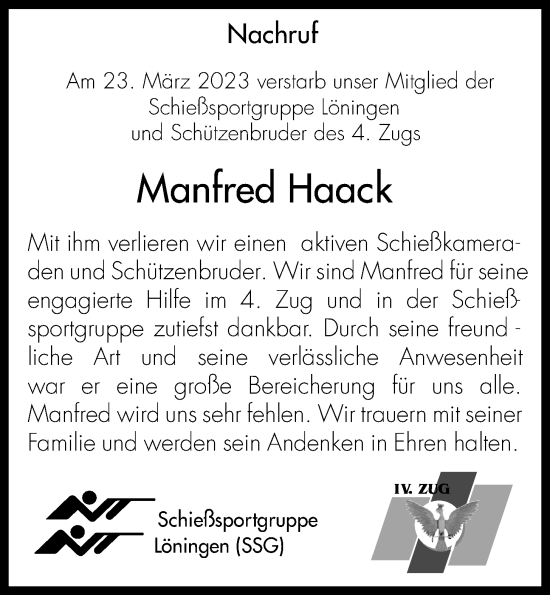 Nachruf

Am 23. März 2023 verstarb unser Mitglied der Schießsportgruppe Löningen und Schützenbruder des 4. Zugs

Manfred Haack

Mit ihm verlieren wir einen aktiven Schießkameraden und Schützenbruder. Wir sind Manfred für seine engagierte Hilfe im 4. Zug und in der Schießsportgruppe zutiefst dankbar. Durch seine freundliche Art und seine verlässliche Anwesenheit war er eine große Bereicherung für uns alle. Manfred wird uns sehr fehlen. Wir trauern mit seiner Familie und werden sein Andenken in Ehren halten.

Schießsportgruppe Löningen (SSG)

IV. ZUG